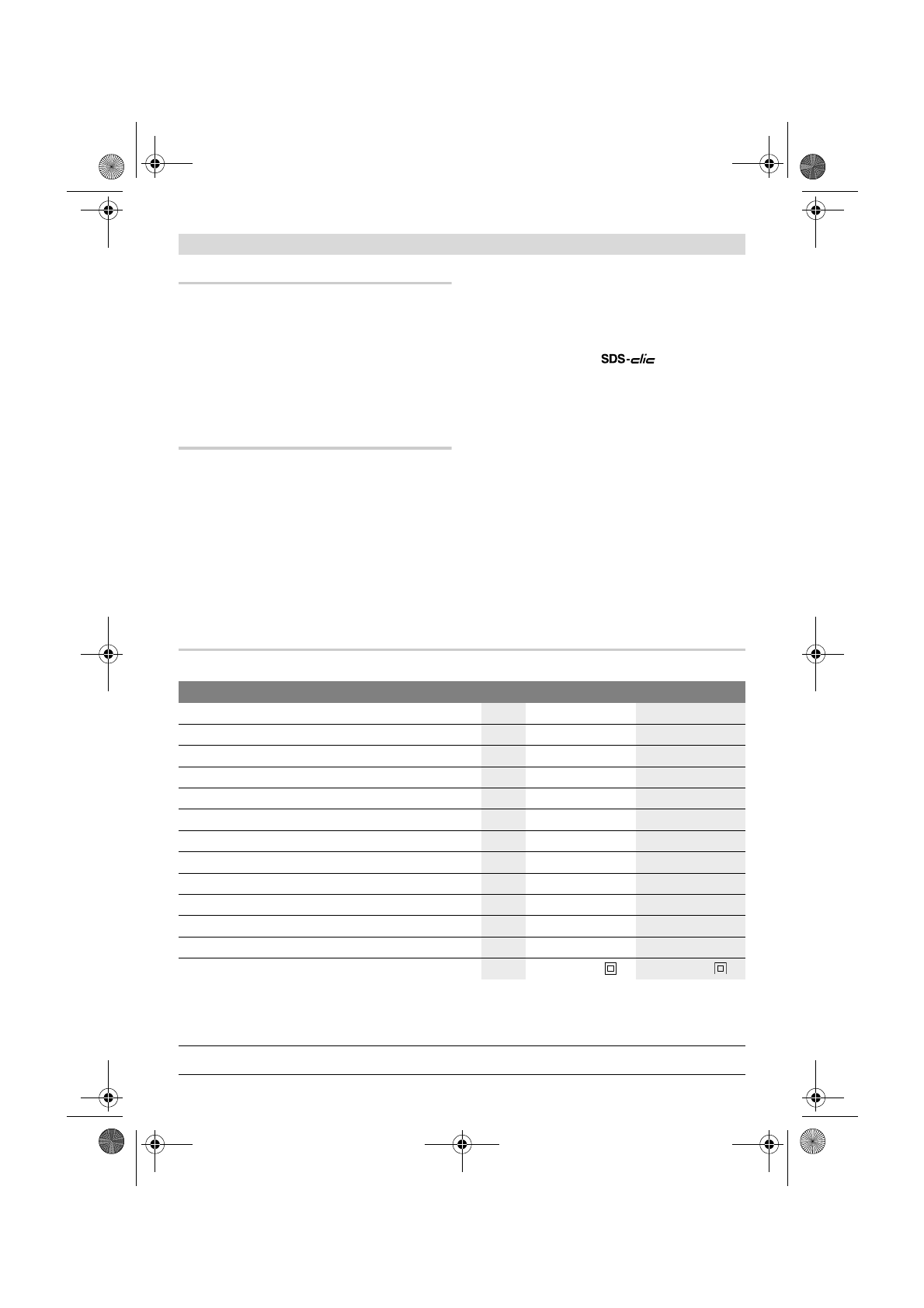 SDS-clic